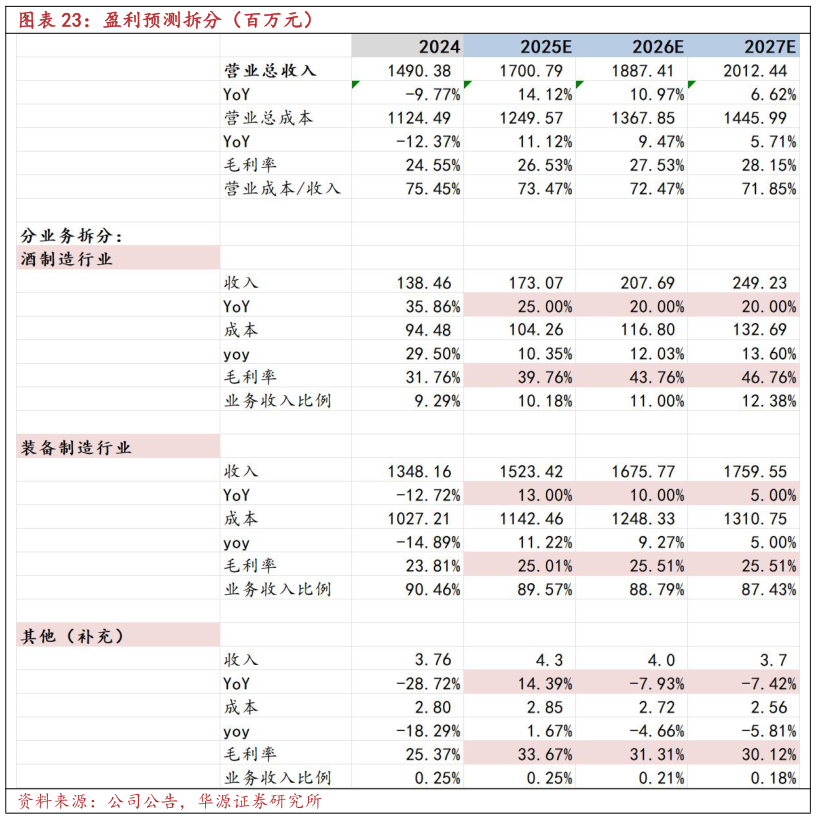 图表 23：盈利预测拆分（百万元）

| | | 2024 | 2025E | 2026E | 2027E |
|---|---|---|---|---|---|
| | 营业总收入 | 1490.38 | 1700.79 | 1887.41 | 2012.44 |
| | YoY | -9.77% | 14.12% | 10.97% | 6.62% |
| | 营业总成本 | 1124.49 | 1249.57 | 1367.85 | 1445.99 |
| | YoY | -12.37% | 11.12% | 9.47% | 5.71% |
| | 毛利率 | 24.55% | 26.53% | 27.53% | 28.15% |
| | 营业成本/收入 | 75.45% | 73.47% | 72.47% | 71.85% |
| | | | | | |
| 分业务拆分： | | | | | |
| 酒制造行业 | | | | | |
| | 收入 | 138.46 | 173.07 | 207.69 | 249.23 |
| | YoY | 35.86% | 25.00% | 20.00% | 20.00% |
| | 成本 | 94.48 | 104.26 | 116.80 | 132.69 |
| | yoy | 29.50% | 10.35% | 12.03% | 13.60% |
| | 毛利率 | 31.76% | 39.76% | 43.76% | 46.76% |
| | 业务收入比例 | 9.29% | 10.18% | 11.00% | 12.38% |
| | | | | | |
| 装备制造行业 | | | | | |
| | 收入 | 1348.16 | 1523.42 | 1675.77 | 1759.55 |
| | YoY | -12.72% | 13.00% | 10.00% | 5.00% |
| | 成本 | 1027.21 | 1142.46 | 1248.33 | 1310.75 |
| | yoy | -14.89% | 11.22% | 9.27% | 5.00% |
| | 毛利率 | 23.81% | 25.01% | 25.51% | 25.51% |
| | 业务收入比例 | 90.46% | 89.57% | 88.79% | 87.43% |
| | | | | | |
| 其他（补充） | | | | | |
| | 收入 | 3.76 | 4.3 | 4.0 | 3.7 |
| | YoY | -28.72% | 14.39% | -7.93% | -7.42% |
| | 成本 | 2.80 | 2.85 | 2.72 | 2.56 |
| | yoy | -18.29% | 1.67% | -4.66% | -5.81% |
| | 毛利率 | 25.37% | 33.67% | 31.31% | 30.12% |
| | 业务收入比例 | 0.25% | 0.25% | 0.21% | 0.18% |

资料来源：公司公告，华源证券研究所